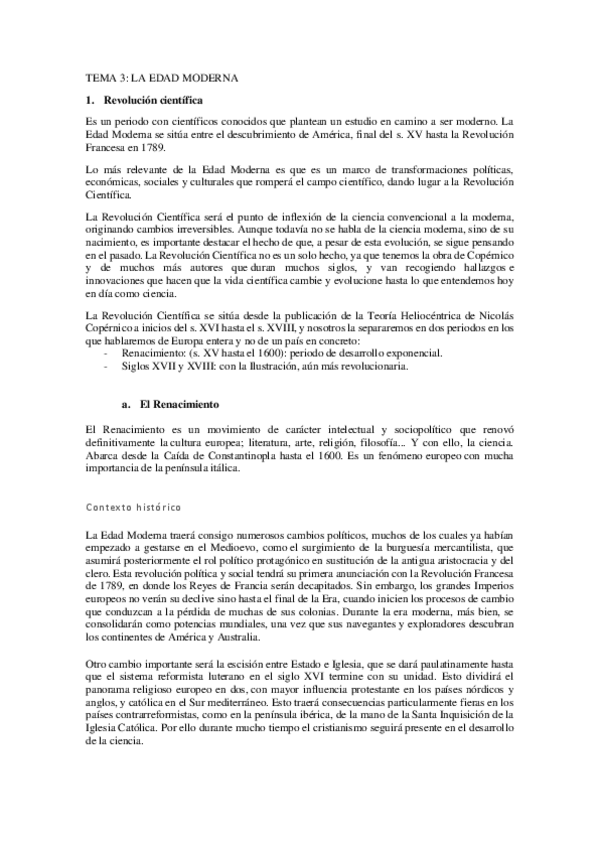 TEMA 3: LA EDAD MODERNA

1. Revolución científica

Es un periodo con científicos conocidos que plantean un estudio en camino a ser moderno. La Edad Moderna se sitúa entre el descubrimiento de América, final del s. XV hasta la Revolución Francesa en 1789.

Lo más relevante de la Edad Moderna es que es un marco de transformaciones políticas, económicas, sociales y culturales que romperá el campo científico, dando lugar a la Revolución Científica.

La Revolución Científica será el punto de inflexión de la ciencia convencional a la moderna, originando cambios irreversibles. Aunque todavía no se habla de la ciencia moderna, sino de su nacimiento, es importante destacar el hecho de que, a pesar de esta evolución, se sigue pensando en el pasado. La Revolución Científica no es un solo hecho, ya que tenemos la obra de Copérnico y de muchos más autores que duran muchos siglos, y van recogiendo hallazgos e innovaciones que hacen que la vida científica cambie y evolucione hasta lo que entendemos hoy en día como ciencia.

La Revolución Científica se sitúa desde la publicación de la Teoría Heliocéntrica de Nicolás Copérnico a inicios del s. XVI hasta el s. XVIII, y nosotros la separaremos en dos periodos en los que hablaremos de Europa entera y no de un país en concreto:
- Renacimiento: (s. XV hasta el 1600): periodo de desarrollo exponencial.
- Siglos XVII y XVIII: con la Ilustración, aún más revolucionaria.

a. El Renacimiento

El Renacimiento es un movimiento de carácter intelectual y sociopolítico que renovó definitivamente la cultura europea; literatura, arte, religión, filosofía... Y con ello, la ciencia. Abarca desde la Caída de Constantinopla hasta el 1600. Es un fenómeno europeo con mucha importancia de la península itálica.

Contexto histórico

La Edad Moderna traerá consigo numerosos cambios políticos, muchos de los cuales ya habían empezado a gestarse en el Medioevo, como el surgimiento de la burguesía mercantilista, que asumirá posteriormente el rol político protagónico en sustitución de la antigua aristocracia y del clero. Esta revolución política y social tendrá su primera anunciación con la Revolución Francesa de 1789, en donde los Reyes de Francia serán decapitados. Sin embargo, los grandes Imperios europeos no verán su declive sino hasta el final de la Era, cuando inicien los procesos de cambio que conduzcan a la pérdida de muchas de sus colonias. Durante la era moderna, más bien, se consolidarán como potencias mundiales, una vez que sus navegantes y exploradores descubran los continentes de América y Australia.

Otro cambio importante será la escisión entre Estado e Iglesia, que se dará paulatinamente hasta que el sistema reformista luterano en el siglo XVI termine con su unidad. Esto dividirá el panorama religioso europeo en dos, con mayor influencia protestante en los países nórdicos y anglos, y católica en el Sur mediterráneo. Esto traerá consecuencias particularmente fieras en los países contrarreformistas, como en la península ibérica, de la mano de la Santa Inquisición de la Iglesia Católica. Por ello durante mucho tiempo el cristianismo seguirá presente en el desarrollo de la ciencia.